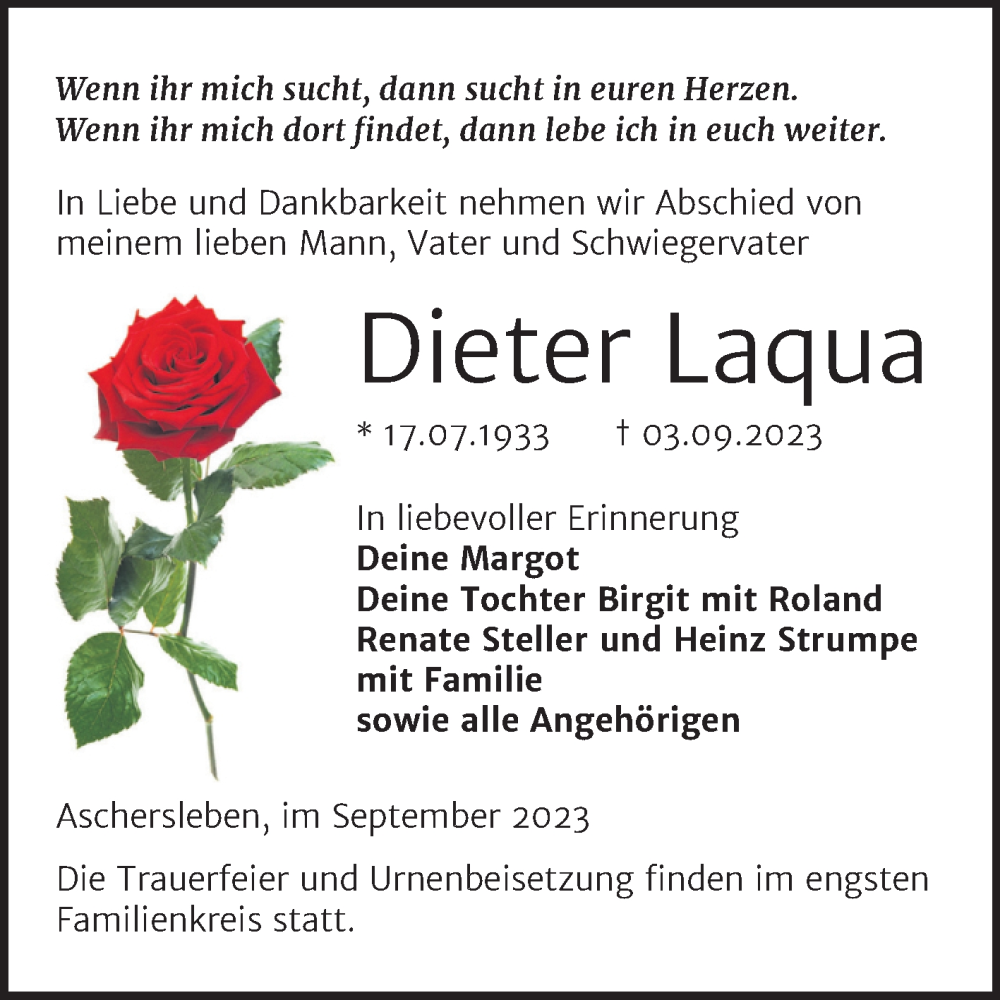 Wenn ihr mich sucht, dann sucht in euren Herzen.
Wenn ihr mich dort findet, dann lebe ich in euch weiter.

In Liebe und Dankbarkeit nehmen wir Abschied von meinem lieben Mann, Vater und Schwiegervater

Dieter Laqua

* 17.07.1933 † 03.09.2023

In liebevoller Erinnerung
Deine Margot
Deine Tochter Birgit mit Roland
Renate Steller und Heinz Strumpe mit Familie
sowie alle Angehörigen

Aschersleben, im September 2023

Die Trauerfeier und Urnenbeisetzung finden im engsten Familienkreis statt.